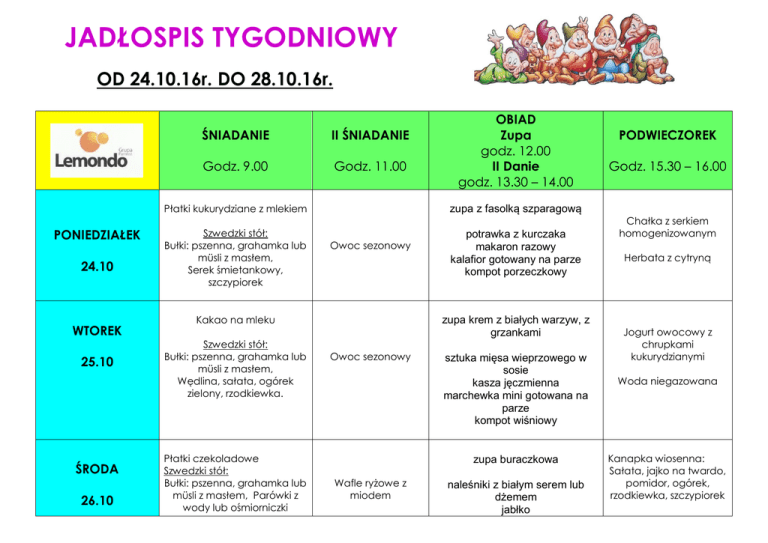 JADŁOSPIS TYGODNIOWY

OD 24.10.16r. DO 28.10.16r.

| Lemondo | ŚNIADANIE Godz. 9.00 | II ŚNIADANIE Godz. 11.00 | OBIAD Zupa godz. 12.00 II Danie godz. 13.30 – 14.00 | PODWIECZOREK Godz. 15.30 – 16.00 |
|---|---|---|---|---|
| PONIEDZIAŁEK 24.10 | Płatki kukurydziane z mlekiem Szwedzki stół: Bułki: pszenna, grahamka lub müsli z masłem, Serek śmietankowy, szczypiorek | Owoc sezonowy | zupa z fasolką szparagową potrawka z kurczaka makaron razowy kalafior gotowany na parze kompot porzeczkowy | Chałka z serkiem homogenizowanym Herbata z cytryną |
| WTOREK 25.10 | Kakao na mleku Szwedzki stół: Bułki: pszenna, grahamka lub müsli z masłem, Wędlina, sałata, ogórek zielony, rzodkiewka. | Owoc sezonowy | zupa krem z białych warzyw, z grzankami sztuka mięsa wieprzowego w sosie kasza jęczmienna marchewka mini gotowana na parze kompot wiśniowy | Jogurt owocowy z chrupkami kukurydzianymi Woda niegazowana |
| ŚRODA 26.10 | Płatki czekoladowe Szwedzki stół: Bułki: pszenna, grahamka lub müsli z masłem, Parówki z wody lub ośmiorniczki | Wafle ryżowe z miodem | zupa buraczkowa naleśniki z białym serem lub dżemem jabłko | Kanapka wiosenna: Sałata, jajko na twardo, pomidor, ogórek, rzodkiewka, szczypiorek |